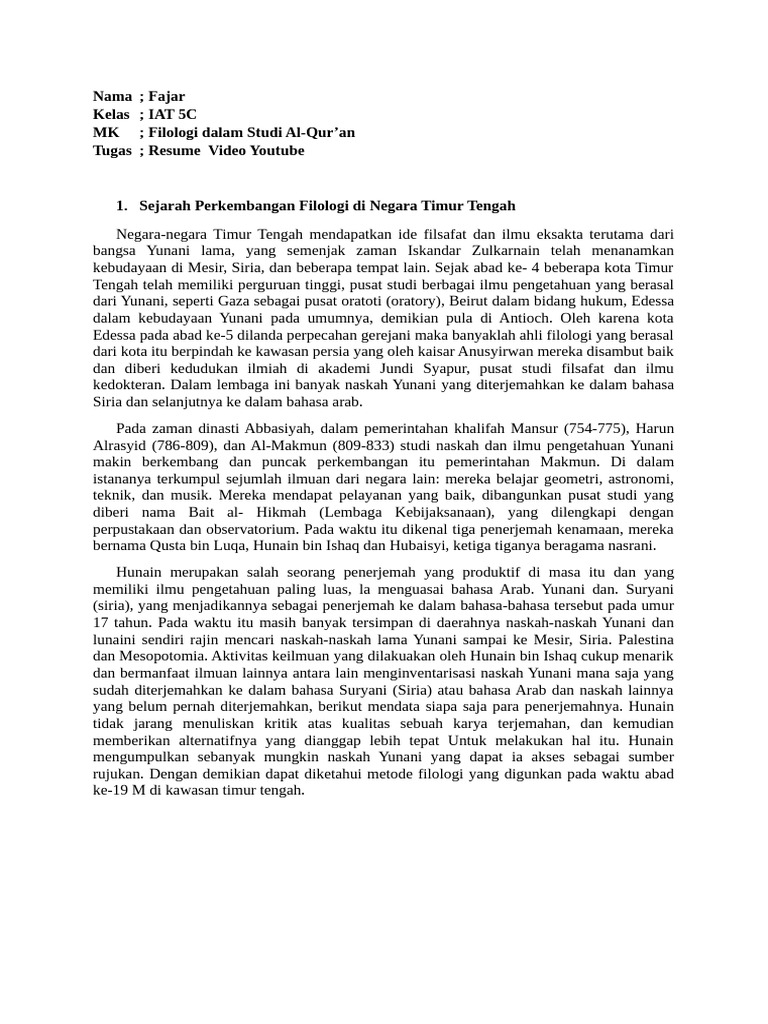 Nama ; Fajar
Kelas ; IAT 5C
MK ; Filologi dalam Studi Al-Qur'an
Tugas ; Resume Video Youtube

1. Sejarah Perkembangan Filologi di Negara Timur Tengah

Negara-negara Timur Tengah mendapatkan ide filsafat dan ilmu eksakta terutama dari bangsa Yunani lama, yang semenjak zaman Iskandar Zulkarnain telah menanamkan kebudayaan di Mesir, Siria, dan beberapa tempat lain. Sejak abad ke- 4 beberapa kota Timur Tengah telah memiliki perguruan tinggi, pusat studi berbagai ilmu pengetahuan yang berasal dari Yunani, seperti Gaza sebagai pusat oratoti (oratory), Beirut dalam bidang hukum, Edessa dalam kebudayaan Yunani pada umumnya, demikian pula di Antioch. Oleh karena kota Edessa pada abad ke-5 dilanda perpecahan gerejani maka banyaklah ahli filologi yang berasal dari kota itu berpindah ke kawasan persia yang oleh kaisar Anusyirwan mereka disambut baik dan diberi kedudukan ilmiah di akademi Jundi Syapur, pusat studi filsafat dan ilmu kedokteran. Dalam lembaga ini banyak naskah Yunani yang diterjemahkan ke dalam bahasa Siria dan selanjutnya ke dalam bahasa arab.

Pada zaman dinasti Abbasiyah, dalam pemerintahan khalifah Mansur (754-775), Harun Alrasyid (786-809), dan Al-Makmun (809-833) studi naskah dan ilmu pengetahuan Yunani makin berkembang dan puncak perkembangan itu pemerintahan Makmun. Di dalam istananya terkumpul sejumlah ilmuan dari negara lain: mereka belajar geometri, astronomi, teknik, dan musik. Mereka mendapat pelayanan yang baik, dibangunkan pusat studi yang diberi nama Bait al- Hikmah (Lembaga Kebijaksanaan), yang dilengkapi dengan perpustakaan dan observatorium. Pada waktu itu dikenal tiga penerjemah kenamaan, mereka bernama Qusta bin Luqa, Hunain bin Ishaq dan Hubaisyi, ketiga tiganya beragama nasrani.

Hunain merupakan salah seorang penerjemah yang produktif di masa itu dan yang memiliki ilmu pengetahuan paling luas, la menguasai bahasa Arab. Yunani dan. Suryani (siria), yang menjadikannya sebagai penerjemah ke dalam bahasa-bahasa tersebut pada umur 17 tahun. Pada waktu itu masih banyak tersimpan di daerahnya naskah-naskah Yunani dan lunaini sendiri rajin mencari naskah-naskah lama Yunani sampai ke Mesir, Siria. Palestina dan Mesopotomia. Aktivitas keilmuan yang dilakuakan oleh Hunain bin Ishaq cukup menarik dan bermanfaat ilmuan lainnya antara lain menginventarisasi naskah Yunani mana saja yang sudah diterjemahkan ke dalam bahasa Suryani (Siria) atau bahasa Arab dan naskah lainnya yang belum pernah diterjemahkan, berikut mendata siapa saja para penerjemahnya. Hunain tidak jarang menuliskan kritik atas kualitas sebuah karya terjemahan, dan kemudian memberikan alternatifnya yang dianggap lebih tepat Untuk melakukan hal itu. Hunain mengumpulkan sebanyak mungkin naskah Yunani yang dapat ia akses sebagai sumber rujukan. Dengan demikian dapat diketahui metode filologi yang digunkan pada waktu abad ke-19 M di kawasan timur tengah.